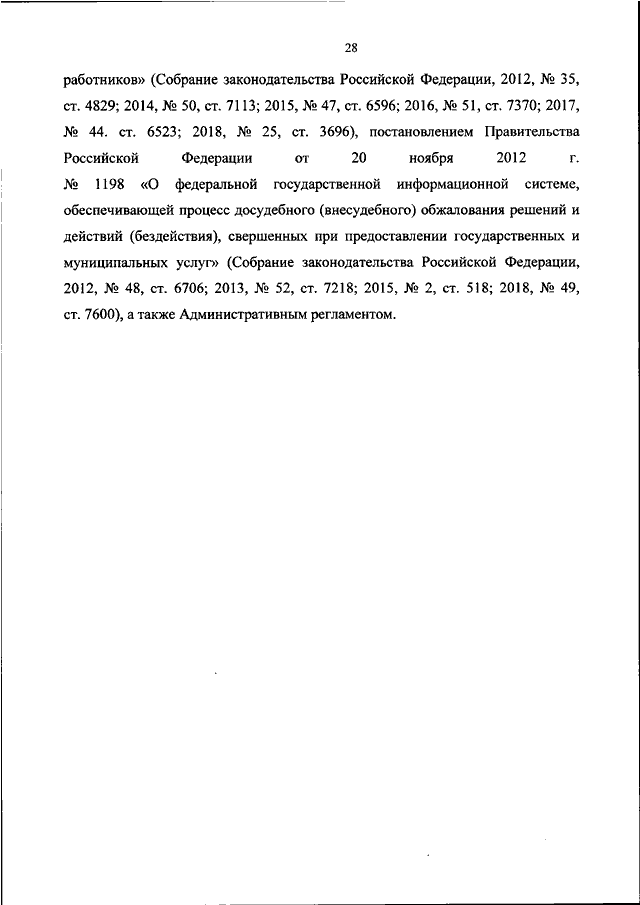 28

работников» (Собрание законодательства Российской Федерации, 2012, № 35, ст. 4829; 2014, № 50, ст. 7113; 2015, № 47, ст. 6596; 2016, № 51, ст. 7370; 2017, № 44. ст. 6523; 2018, № 25, ст. 3696), постановлением Правительства Российской Федерации от 20 ноября 2012 г. № 1198 «О федеральной государственной информационной системе, обеспечивающей процесс досудебного (внесудебного) обжалования решений и действий (бездействия), свершенных при предоставлении государственных и муниципальных услуг» (Собрание законодательства Российской Федерации, 2012, № 48, ст. 6706; 2013, № 52, ст. 7218; 2015, № 2, ст. 518; 2018, № 49, ст. 7600), а также Административным регламентом.